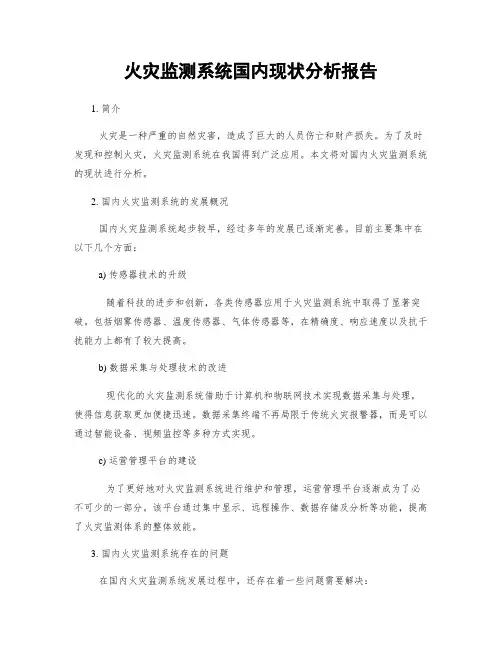 火灾监测系统国内现状分析报告

1. 简介

火灾是一种严重的自然灾害，造成了巨大的人员伤亡和财产损失。为了及时发现和控制火灾，火灾监测系统在我国得到广泛应用。本文将对国内火灾监测系统的现状进行分析。

2. 国内火灾监测系统的发展概况

国内火灾监测系统起步较早，经过多年的发展已逐渐完善。目前主要集中在以下几个方面：

a) 传感器技术的升级

随着科技的进步和创新，各类传感器应用于火灾监测系统中取得了显著突破，包括烟雾传感器、温度传感器、气体传感器等，在精确度、响应速度以及抗干扰能力上都有了较大提高。

b) 数据采集与处理技术的改进

现代化的火灾监测系统借助于计算机和物联网技术实现数据采集与处理，使得信息获取更加便捷迅速。数据采集终端不再局限于传统火灾报警器，而是可以通过智能设备、视频监控等多种方式实现。

c) 运营管理平台的建设

为了更好地对火灾监测系统进行维护和管理，运营管理平台逐渐成为了必不可少的一部分。该平台通过集中显示、远程操作、数据存储及分析等功能，提高了火灾监测体系的整体效能。

3. 国内火灾监测系统存在的问题

在国内火灾监测系统发展过程中，还存在着一些问题需要解决：